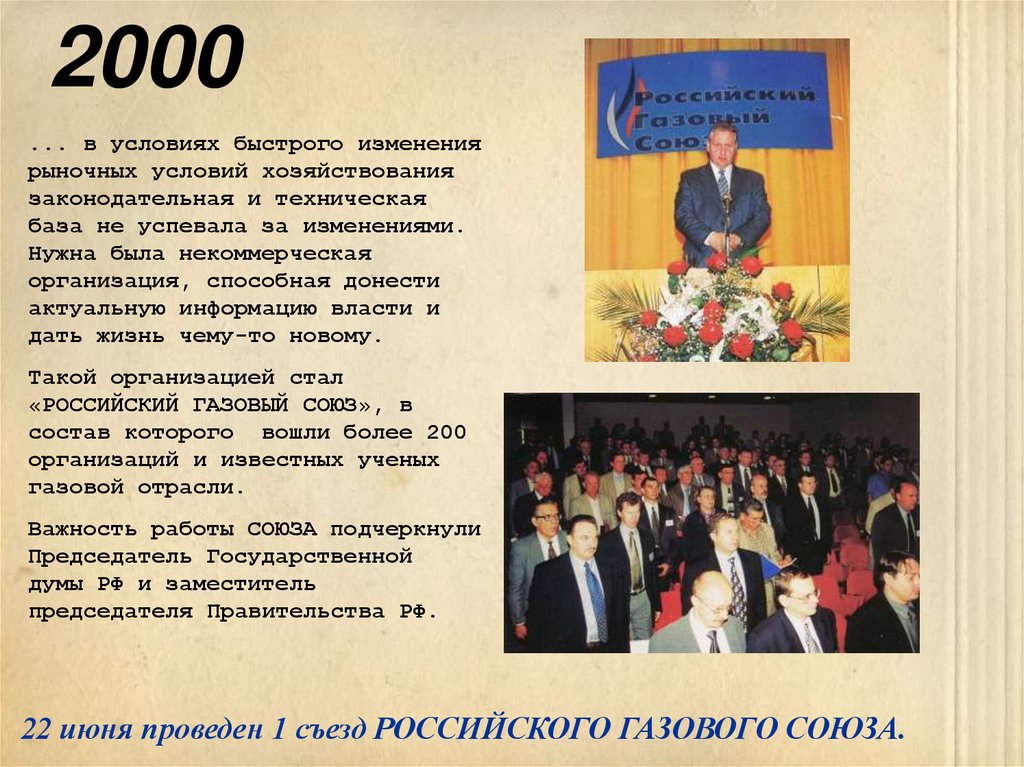 2000

... в условиях быстрого изменения рыночных условий хозяйствования законодательная и техническая база не успевала за изменениями. Нужна была некоммерческая организация, способная донести актуальную информацию власти и дать жизнь чему-то новому.

Такой организацией стал «РОССИЙСКИЙ ГАЗОВЫЙ СОЮЗ», в состав которого вошли более 200 организаций и известных ученых газовой отрасли.

Важность работы СОЮЗА подчеркнули Председатель Государственной думы РФ и заместитель председателя Правительства РФ.

Российский Газовый Союз

22 июня проведен 1 съезд РОССИЙСКОГО ГАЗОВОГО СОЮЗА.